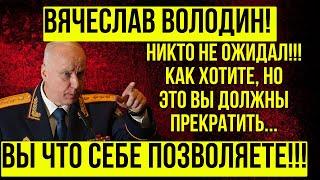 ВЯЧЕСЛАВ ВОЛОДИН!

НИКТО НЕ ОЖИДАЛ!!! КАК ХОТИТЕ, НО ЭТО ВЫ ДОЛЖНЫ ПРЕКРАТИТЬ...

ВЫ ЧТО СЕБЕ ПОЗВОЛЯЕТЕ!!!